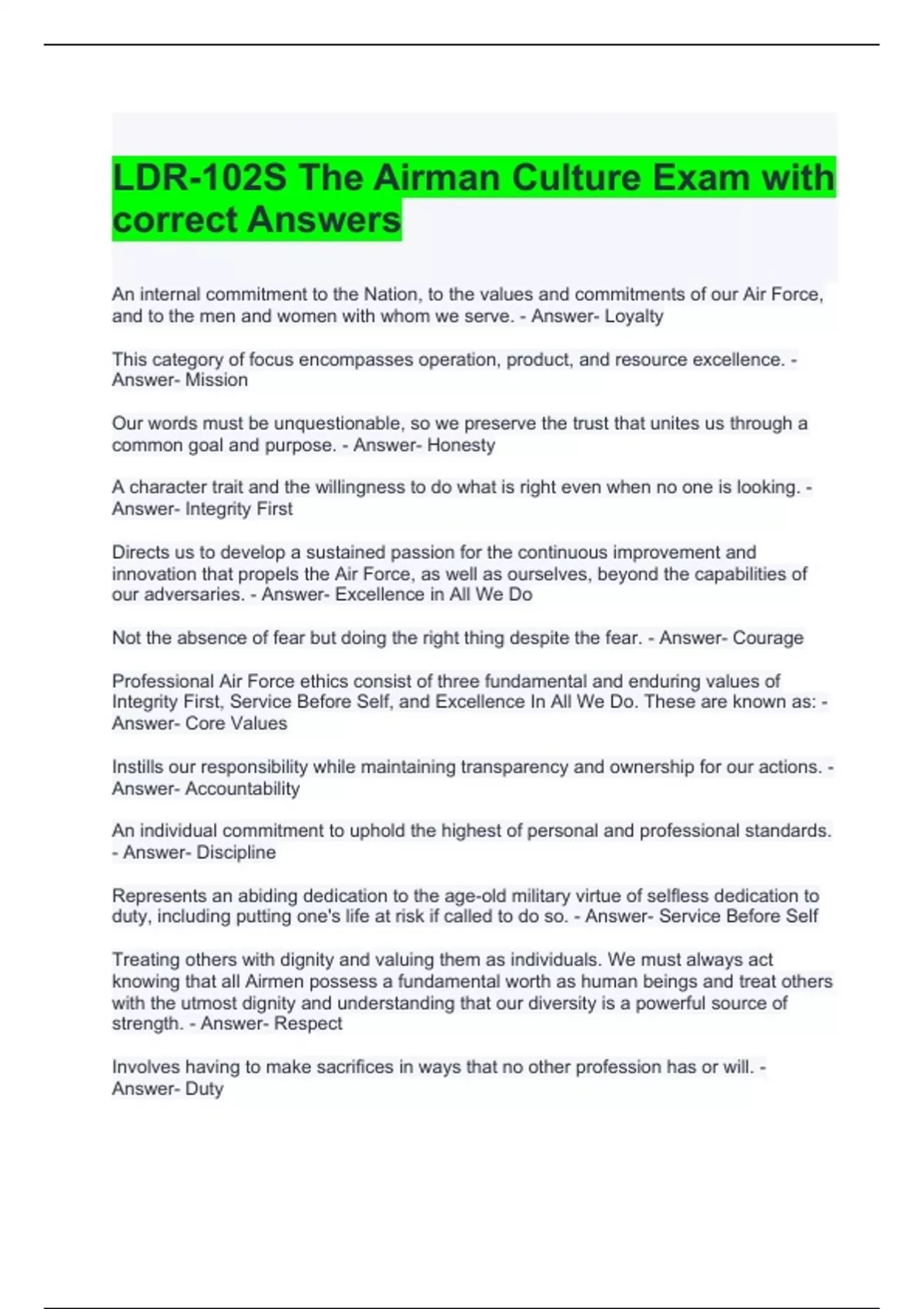 LDR-102S The Airman Culture Exam with correct Answers

An internal commitment to the Nation, to the values and commitments of our Air Force, and to the men and women with whom we serve. - Answer- Loyalty

This category of focus encompasses operation, product, and resource excellence. - Answer- Mission

Our words must be unquestionable, so we preserve the trust that unites us through a common goal and purpose. - Answer- Honesty

A character trait and the willingness to do what is right even when no one is looking. - Answer- Integrity First

Directs us to develop a sustained passion for the continuous improvement and innovation that propels the Air Force, as well as ourselves, beyond the capabilities of our adversaries. - Answer- Excellence in All We Do

Not the absence of fear but doing the right thing despite the fear. - Answer- Courage

Professional Air Force ethics consist of three fundamental and enduring values of Integrity First, Service Before Self, and Excellence In All We Do. These are known as: - Answer- Core Values

Instills our responsibility while maintaining transparency and ownership for our actions. - Answer- Accountability

An individual commitment to uphold the highest of personal and professional standards. - Answer- Discipline

Represents an abiding dedication to the age-old military virtue of selfless dedication to duty, including putting one's life at risk if called to do so. - Answer- Service Before Self

Treating others with dignity and valuing them as individuals. We must always act knowing that all Airmen possess a fundamental worth as human beings and treat others with the utmost dignity and understanding that our diversity is a powerful source of strength. - Answer- Respect

Involves having to make sacrifices in ways that no other profession has or will. - Answer- Duty